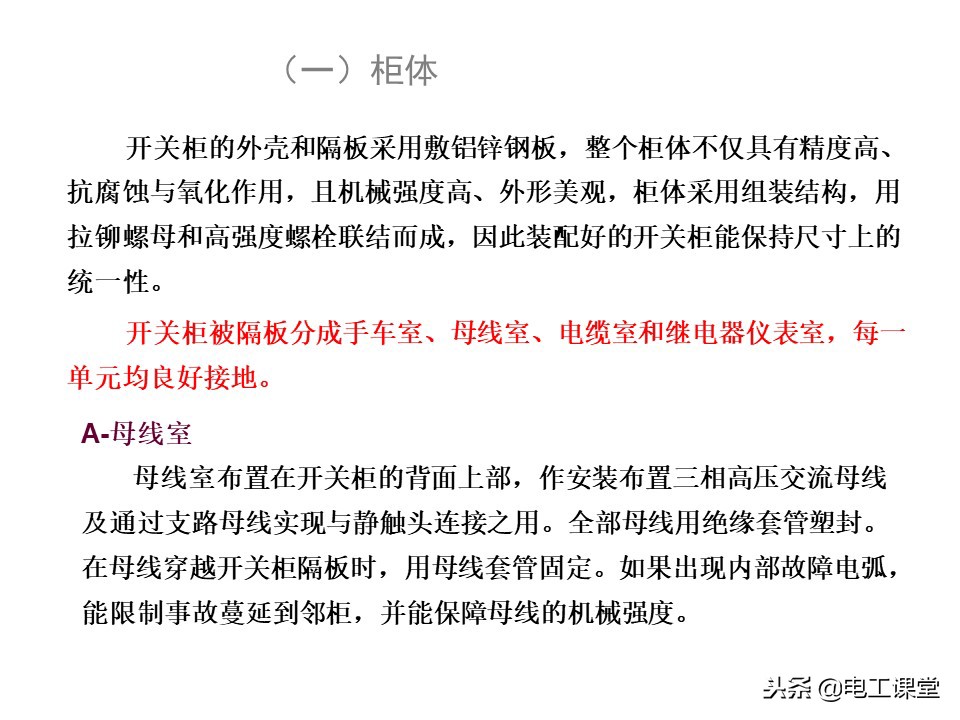 （一）柜体

开关柜的外壳和隔板采用敷铝锌钢板，整个柜体不仅具有精度高、抗腐蚀与氧化作用，且机械强度高、外形美观，柜体采用组装结构，用拉铆螺母和高强度螺栓联结而成，因此装配好的开关柜能保持尺寸上的统一性。

开关柜被隔板分成手车室、母线室、电缆室和继电器仪表室，每一单元均良好接地。

A-母线室

母线室布置在开关柜的背面上部，作安装布置三相高压交流母线及通过支路母线实现与静触头连接之用。全部母线用绝缘套管塑封。在母线穿越开关柜隔板时，用母线套管固定。如果出现内部故障电弧，能限制事故蔓延到邻柜，并能保障母线的机械强度。

头条 @电工课堂